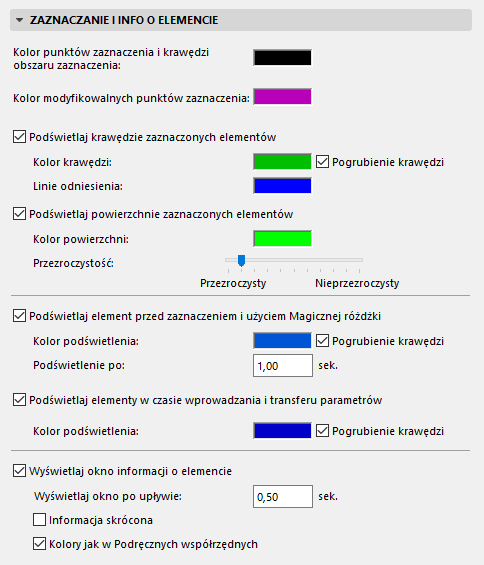 ZAZNACZANIE I INFO O ELEMENCIE

Kolor punktów zaznaczenia i krawędzi obszaru zaznaczenia:

Kolor modyfikowalnych punktów zaznaczenia:

Podświetlaj krawędzie zaznaczonych elementów

Kolor krawędzi: Pogrubienie krawędzi

Linie odniesienia:

Podświetlaj powierzchnie zaznaczonych elementów

Kolor powierzchni:

Przezroczystość:

Przezroczysty Nieprzezroczysty

Podświetlaj element przed zaznaczeniem i użyciem Magicznej różdżki

Kolor podświetlenia: Pogrubienie krawędzi

Podświetlenie po: 1,00 sek.

Podświetlaj elementy w czasie wprowadzania i transferu parametrów

Kolor podświetlenia: Pogrubienie krawędzi

Wyświetlaj okno informacji o elemencie

Wyświetlaj okno po upływie: 0,50 sek.

Informacja skrócona

Kolory jak w Podręcznych współrzędnych